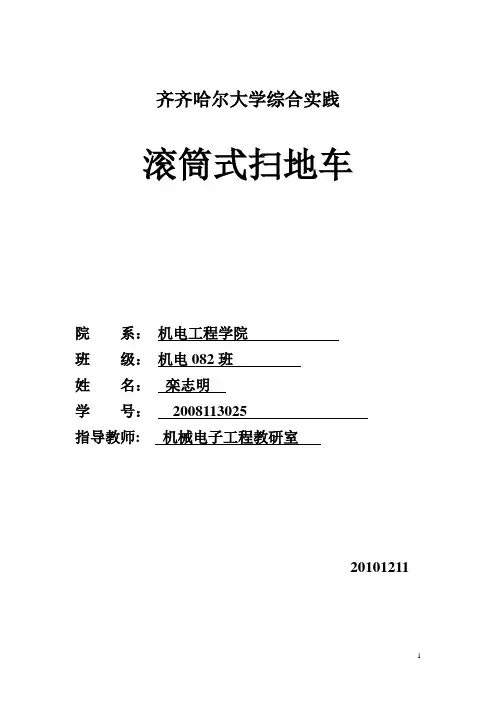 齐齐哈尔大学综合实践

滚筒式扫地车

院 系：机电工程学院

班 级：机电082班

姓 名：栾志明

学 号：2008113025

指导教师：机械电子工程教研室

20101211

1